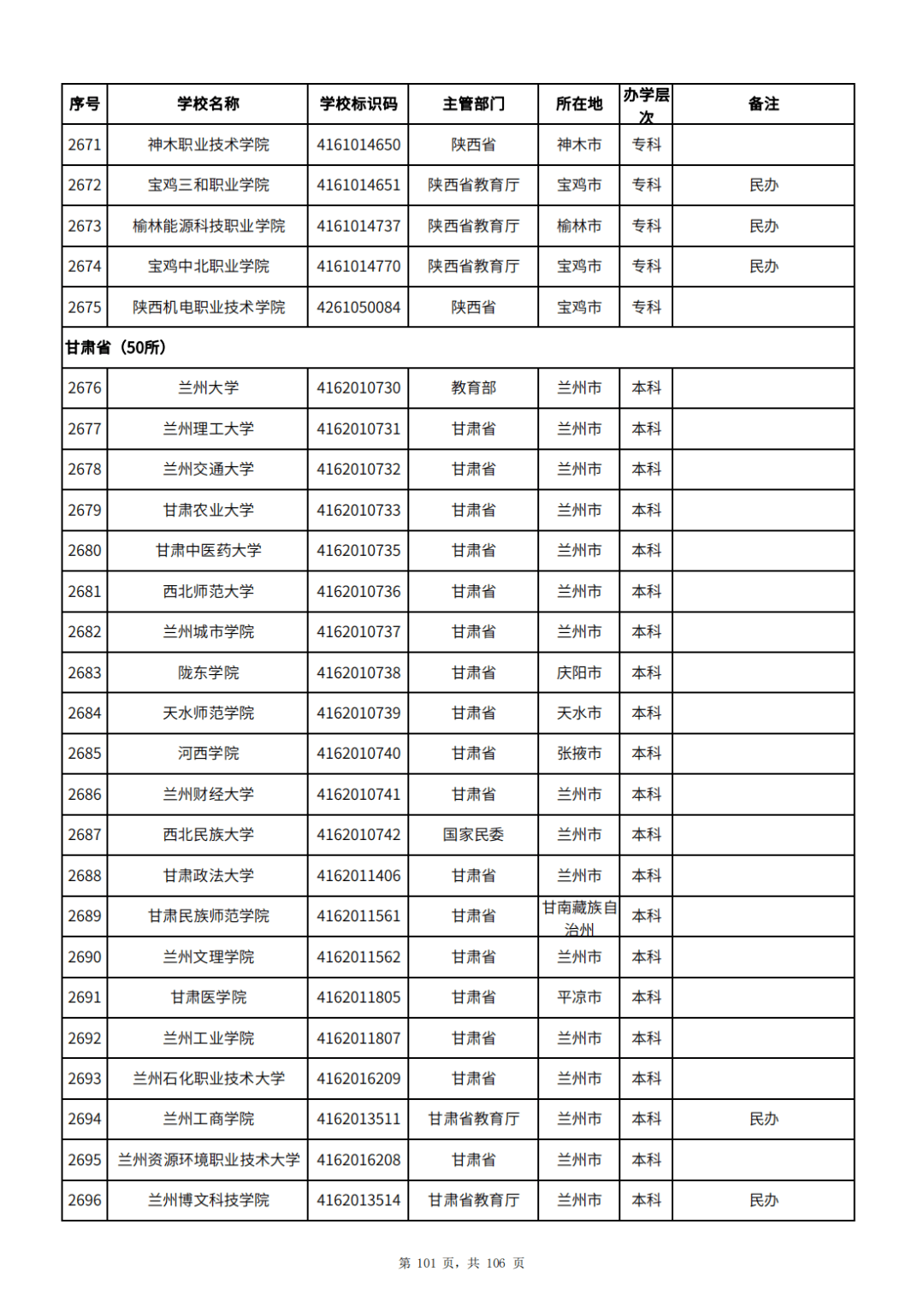 | 序号 | 学校名称 | 学校标识码 | 主管部门 | 所在地 | 办学层次 | 备注 |
|---|---|---|---|---|---|---|
| 2671 | 神木职业技术学院 | 4161014650 | 陕西省 | 神木市 | 专科 | |
| 2672 | 宝鸡三和职业学院 | 4161014651 | 陕西省教育厅 | 宝鸡市 | 专科 | 民办 |
| 2673 | 榆林能源科技职业学院 | 4161014737 | 陕西省教育厅 | 榆林市 | 专科 | 民办 |
| 2674 | 宝鸡中北职业学院 | 4161014770 | 陕西省教育厅 | 宝鸡市 | 专科 | 民办 |
| 2675 | 陕西机电职业技术学院 | 4261050084 | 陕西省 | 宝鸡市 | 专科 | |
| 甘肃省（50所） | | | | | | |
| 2676 | 兰州大学 | 4162010730 | 教育部 | 兰州市 | 本科 | |
| 2677 | 兰州理工大学 | 4162010731 | 甘肃省 | 兰州市 | 本科 | |
| 2678 | 兰州交通大学 | 4162010732 | 甘肃省 | 兰州市 | 本科 | |
| 2679 | 甘肃农业大学 | 4162010733 | 甘肃省 | 兰州市 | 本科 | |
| 2680 | 甘肃中医药大学 | 4162010735 | 甘肃省 | 兰州市 | 本科 | |
| 2681 | 西北师范大学 | 4162010736 | 甘肃省 | 兰州市 | 本科 | |
| 2682 | 兰州城市学院 | 4162010737 | 甘肃省 | 兰州市 | 本科 | |
| 2683 | 陇东学院 | 4162010738 | 甘肃省 | 庆阳市 | 本科 | |
| 2684 | 天水师范学院 | 4162010739 | 甘肃省 | 天水市 | 本科 | |
| 2685 | 河西学院 | 4162010740 | 甘肃省 | 张掖市 | 本科 | |
| 2686 | 兰州财经大学 | 4162010741 | 甘肃省 | 兰州市 | 本科 | |
| 2687 | 西北民族大学 | 4162010742 | 国家民委 | 兰州市 | 本科 | |
| 2688 | 甘肃政法大学 | 4162011406 | 甘肃省 | 兰州市 | 本科 | |
| 2689 | 甘肃民族师范学院 | 4162011561 | 甘肃省 | 甘南藏族自治州 | 本科 | |
| 2690 | 兰州文理学院 | 4162011562 | 甘肃省 | 兰州市 | 本科 | |
| 2691 | 甘肃医学院 | 4162011805 | 甘肃省 | 平凉市 | 本科 | |
| 2692 | 兰州工业学院 | 4162011807 | 甘肃省 | 兰州市 | 本科 | |
| 2693 | 兰州石化职业技术大学 | 4162016209 | 甘肃省 | 兰州市 | 本科 | |
| 2694 | 兰州工商学院 | 4162013511 | 甘肃省教育厅 | 兰州市 | 本科 | 民办 |
| 2695 | 兰州资源环境职业技术大学 | 4162016208 | 甘肃省 | 兰州市 | 本科 | |
| 2696 | 兰州博文科技学院 | 4162013514 | 甘肃省教育厅 | 兰州市 | 本科 | 民办 |

第 101 页，共 106 页